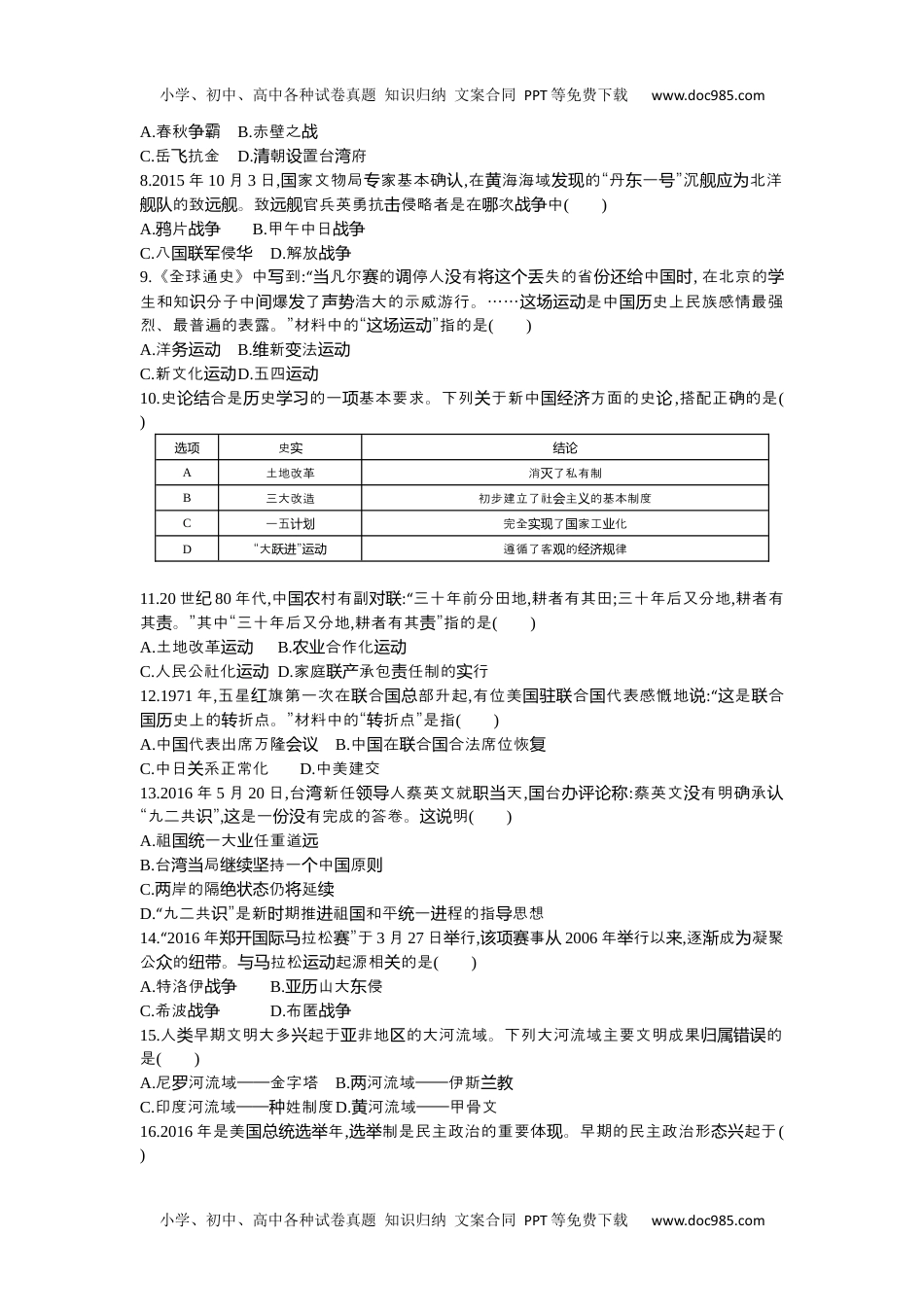 小学、初中、高中各种试卷真题 知识归纳 文案合同 PPT等免费下载 www.doc985.com

A.春秋争霸 B.赤壁之战
C.岳飞抗金 D.清朝设置台湾府
8.2015 年 10 月 3 日,国家文物局专家基本确认,在黄海海域发现的“丹东一号”沉舰应为北洋舰队的致远舰。致远舰官兵英勇抗击侵略者是在哪次战争中( )
A.鸦片战争 B.甲午中日战争
C.八国联军侵华 D.解放战争
9.《全球通史》中写到:“当凡尔赛的调停人没有将这个丢失的省份还给中国时, 在北京的学生和知识分子中间爆发了声势浩大的示威游行。……这场运动是中国历史上民族感情最强烈、最普遍的表露。”材料中的“这场运动”指的是( )
A.洋务运动 B.维新变法运动
C.新文化运动D.五四运动
10.史论结合是历史学习的一项基本要求。下列关于新中国经济方面的史论,搭配正确的是( )

| 选项 | 史实 | 结论 |
|---|---|---|
| A | 土地改革 | 消灭了私有制 |
| B | 三大改造 | 初步建立了社会主义的基本制度 |
| C | 一五计划 | 完全实现了国家工业化 |
| D | “大跃进”运动 | 遵循了客观的经济规律 |

11.20 世纪 80 年代,中国农村有副对联:“三十年前分田地,耕者有其田;三十年后又分地,耕者有其责。”其中“三十年后又分地,耕者有其责”指的是( )
A.土地改革运动 B.农业合作化运动
C.人民公社化运动 D.家庭联产承包责任制的实行
12.1971 年,五星红旗第一次在联合国总部升起,有位美国驻联合国代表感慨地说:“这是联合国历史上的转折点。”材料中的“转折点”是指( )
A.中国代表出席万隆会议 B.中国在联合国合法席位恢复
C.中日关系正常化 D.中美建交
13.2016 年 5 月 20 日,台湾新任领导人蔡英文就职当天,国台办评论称:蔡英文没有明确承认“九二共识”,这是一份没有完成的答卷。这说明( )
A.祖国统一大业任重道远
B.台湾当局继续坚持一个中国原则
C.两岸的隔绝状态仍将延续
D.“九二共识”是新时期推进祖国和平统一进程的指导思想
14.“2016 年郑开国际马拉松赛”于 3 月 27 日举行,该项赛事从 2006 年举行以来,逐渐成为凝聚公众的纽带。与马拉松运动起源相关的是( )
A.特洛伊战争 B.亚历山大东侵
C.希波战争 D.布匿战争
15.人类早期文明大多兴起于亚非地区的大河流域。下列大河流域主要文明成果归属错误的是( )
A.尼罗河流域——金字塔 B.两河流域——伊斯兰教
C.印度河流域——种姓制度 D.黄河流域——甲骨文
16.2016 年是美国总统选举年,选举制是民主政治的重要体现。早期的民主政治形态兴起于( )

小学、初中、高中各种试卷真题 知识归纳 文案合同 PPT等免费下载 www.doc985.com